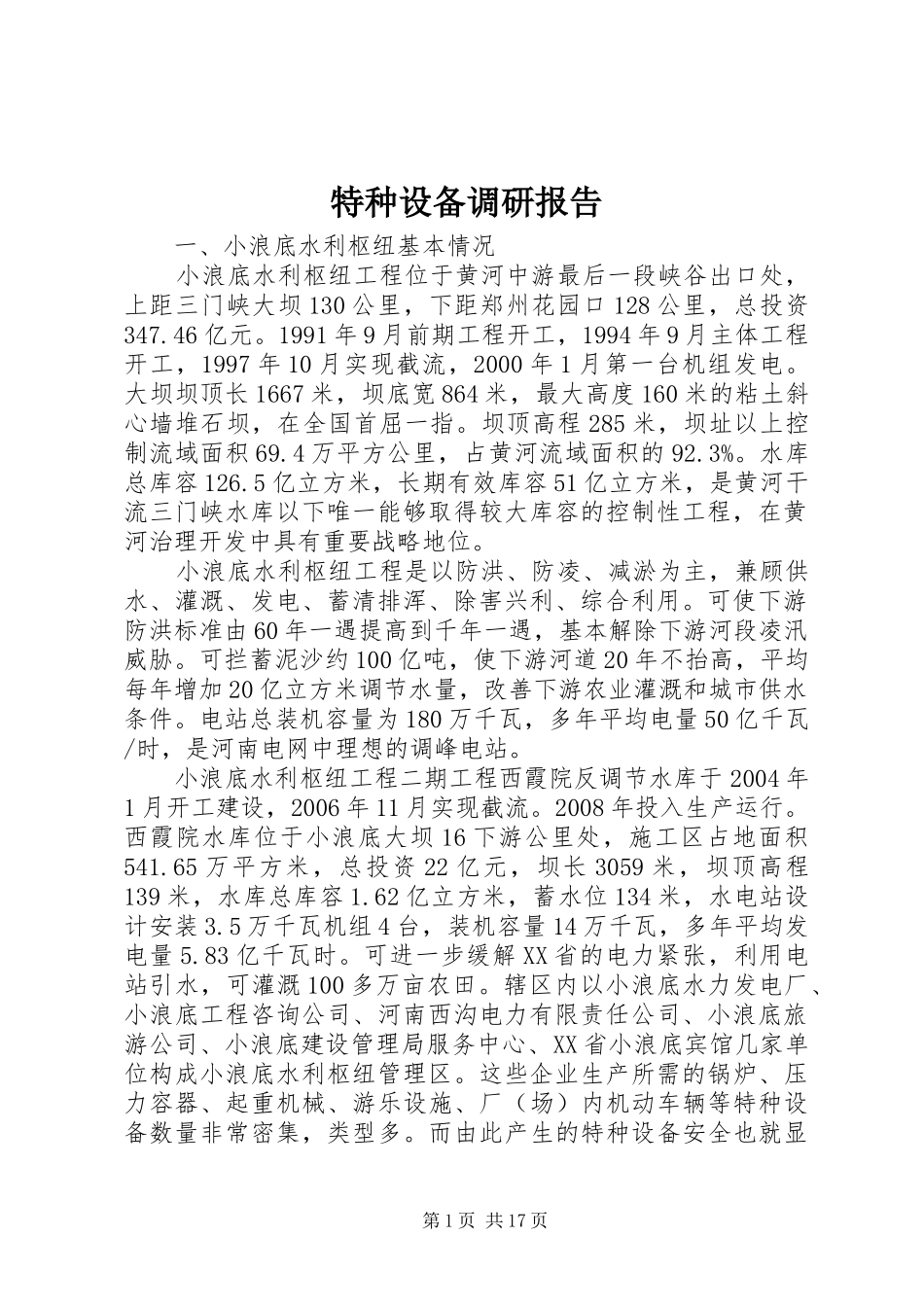 特种设备调研报告

一、小浪底水利枢纽基本情况

小浪底水利枢纽工程位于黄河中游最后一段峡谷出口处，上距三门峡大坝130公里，下距郑州花园口128公里，总投资347.46亿元。1991年9月前期工程开工，1994年9月主体工程开工，1997年10月实现截流，2000年1月第一台机组发电。大坝坝顶长1667米，坝底宽864米，最大高度160米的粘土斜心墙堆石坝，在全国首屈一指。坝顶高程285米，坝址以上控制流域面积69.4万平方公里，占黄河流域面积的92.3%。水库总库容126.5亿立方米，长期有效库容51亿立方米，是黄河干流三门峡水库以下唯一能够取得较大库容的控制性工程，在黄河治理开发中具有重要战略地位。

小浪底水利枢纽工程是以防洪、防凌、减淤为主，兼顾供水、灌溉、发电、蓄清排浑、除害兴利、综合利用。可使下游防洪标准由60年一遇提高到千年一遇，基本解除下游河段凌汛威胁。可拦蓄泥沙约100亿吨，使下游河道20年不抬高，平均每年增加20亿立方米调节水量，改善下游农业灌溉和城市供水条件。电站总装机容量为180万千瓦，多年平均电量50亿千瓦/时，是河南电网中理想的调峰电站。

小浪底水利枢纽工程二期工程西霞院反调节水库于2004年1月开工建设，2006年11月实现截流。2008年投入生产运行。西霞院水库位于小浪底大坝16下游公里处，施工区占地面积541.65万平方米，总投资22亿元，坝长3059米，坝顶高程139米，水库总库容1.62亿立方米，蓄水位134米，水电站设计安装3.5万千瓦机组4台，装机容量14万千瓦，多年平均发电量5.83亿千瓦时。可进一步缓解XX省的电力紧张，利用电站引水，可灌溉100多万亩农田。辖区内以小浪底水力发电厂、小浪底工程咨询公司、河南西沟电力有限责任公司、小浪底旅游公司、小浪底建设管理局服务中心、XX省小浪底宾馆几家单位构成小浪底水利枢纽管理区。这些企业生产所需的锅炉、压力容器、起重机械、游乐设施、厂（场）内机动车辆等特种设备数量非常密集，类型多。而由此产生的特种设备安全也就显

第1页 共17页